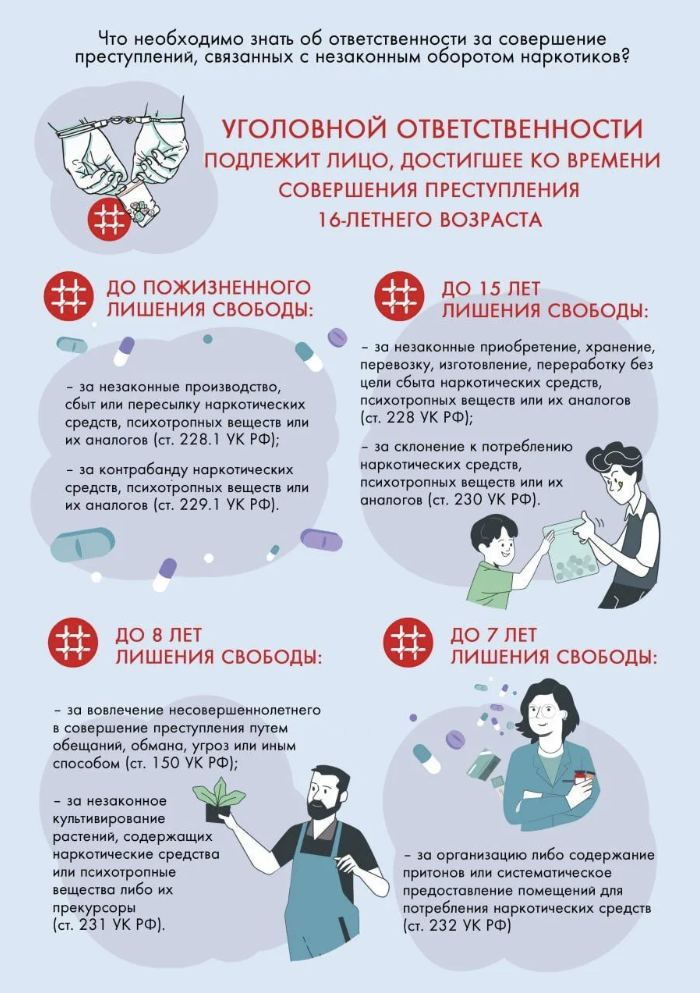 Что необходимо знать об ответственности за совершение преступлений, связанных с незаконным оборотом наркотиков?

УГОЛОВНОЙ ОТВЕТСТВЕННОСТИ ПОДЛЕЖИТ ЛИЦО, ДОСТИГШЕЕ КО ВРЕМЕНИ СОВЕРШЕНИЯ ПРЕСТУПЛЕНИЯ 16-ЛЕТНЕГО ВОЗРАСТА

ДО ПОЖИЗНЕННОГО ЛИШЕНИЯ СВОБОДЫ:

– за незаконные производство, сбыт или пересылку наркотических средств, психотропных веществ или их аналогов (ст. 228.1 УК РФ);

– за контрабанду наркотических средств, психотропных веществ или их аналогов (ст. 229.1 УК РФ).

ДО 15 ЛЕТ ЛИШЕНИЯ СВОБОДЫ:

– за незаконные приобретение, хранение, перевозку, изготовление, переработку без цели сбыта наркотических средств, психотропных веществ или их аналогов (ст. 228 УК РФ);

– за склонение к потреблению наркотических средств, психотропных веществ или их аналогов (ст. 230 УК РФ).

ДО 8 ЛЕТ ЛИШЕНИЯ СВОБОДЫ:

– за вовлечение несовершеннолетнего в совершение преступления путем обещаний, обмана, угроз или иным способом (ст. 150 УК РФ);

– за незаконное культивирование растений, содержащих наркотические средства или психотропные вещества либо их прекурсоры (ст. 231 УК РФ).

ДО 7 ЛЕТ ЛИШЕНИЯ СВОБОДЫ:

– за организацию либо содержание притонов или систематическое предоставление помещений для потребления наркотических средств (ст. 232 УК РФ)